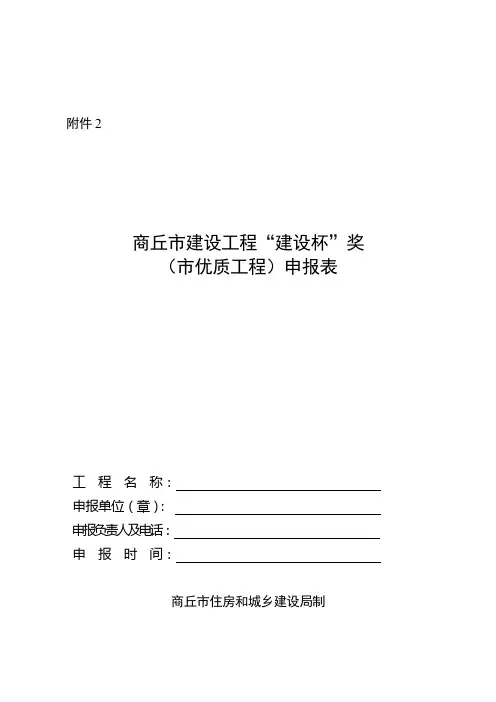 附件 2

商丘市建设工程“建设杯”奖
（市优质工程）申报表

工 程 名 称：
申报单位（章）：
申报负责人及电话：
申 报 时 间：

商丘市住房和城乡建设局制